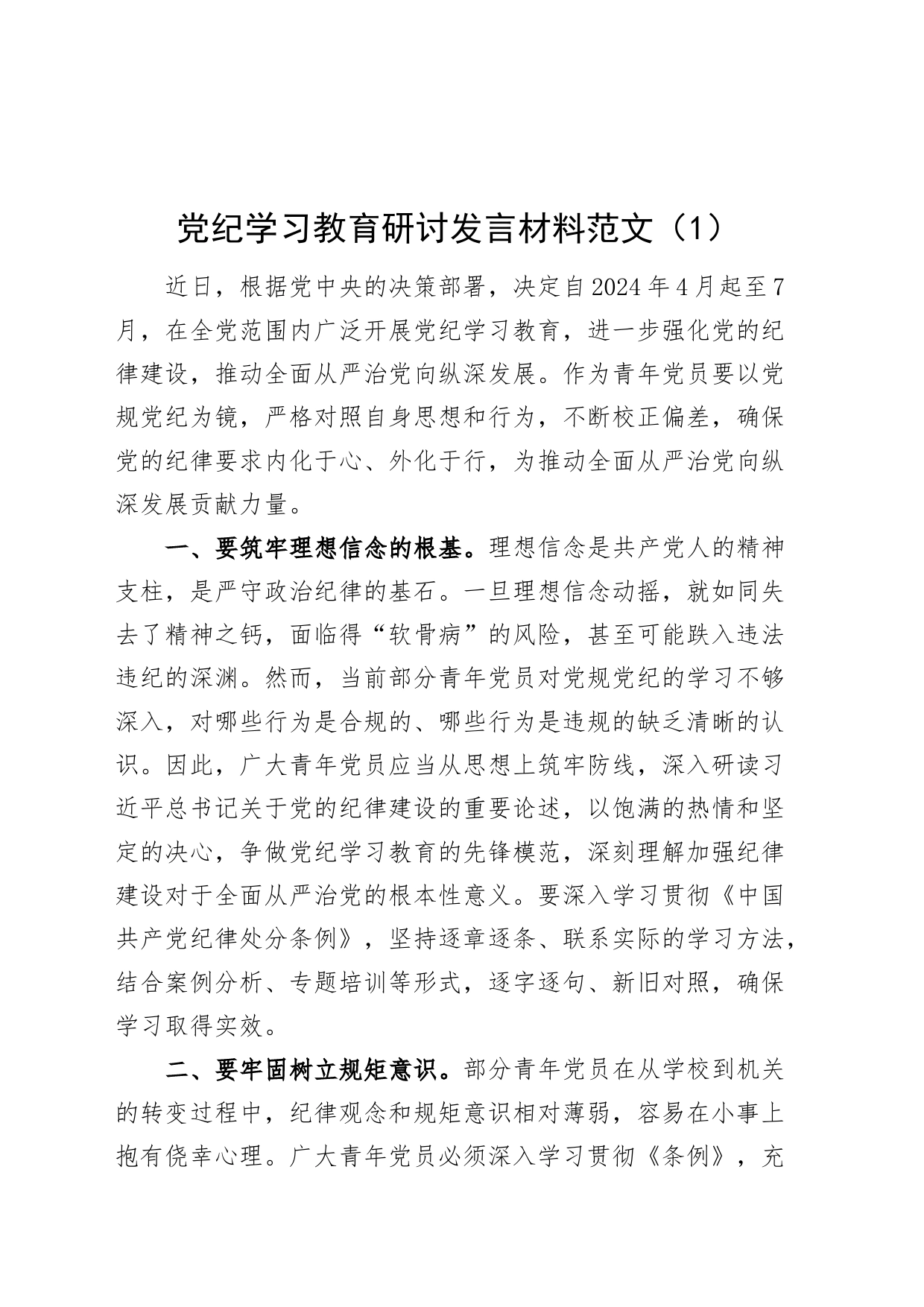 党纪学习教育研讨发言材料范文（1）

近日，根据党中央的决策部署，决定自2024年4月起至7月，在全党范围内广泛开展党纪学习教育，进一步强化党的纪律建设，推动全面从严治党向纵深发展。作为青年党员要以党规党纪为镜，严格对照自身思想和行为，不断校正偏差，确保党的纪律要求内化于心、外化于行，为推动全面从严治党向纵深发展贡献力量。

一、要筑牢理想信念的根基。理想信念是共产党人的精神支柱，是严守政治纪律的基石。一旦理想信念动摇，就如同失去了精神之钙，面临得“软骨病”的风险，甚至可能跌入违法违纪的深渊。然而，当前部分青年党员对党规党纪的学习不够深入，对哪些行为是合规的、哪些行为是违规的缺乏清晰的认识。因此，广大青年党员应当从思想上筑牢防线，深入研读习近平总书记关于党的纪律建设的重要论述，以饱满的热情和坚定的决心，争做党纪学习教育的先锋模范，深刻理解加强纪律建设对于全面从严治党的根本性意义。要深入学习贯彻《中国共产党纪律处分条例》，坚持逐章逐条、联系实际的学习方法，结合案例分析、专题培训等形式，逐字逐句、新旧对照，确保学习取得实效。

二、要牢固树立规矩意识。部分青年党员在从学校到机关的转变过程中，纪律观念和规矩意识相对薄弱，容易在小事上抱有侥幸心理。广大青年党员必须深入学习贯彻《条例》，充